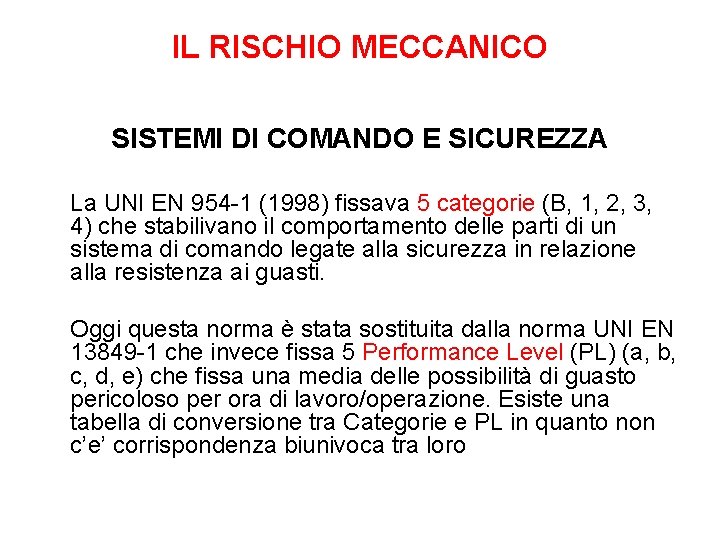 IL RISCHIO MECCANICO

SISTEMI DI COMANDO E SICUREZZA

La UNI EN 954-1 (1998) fissava 5 categorie (B, 1, 2, 3, 4) che stabilivano il comportamento delle parti di un sistema di comando legate alla sicurezza in relazione alla resistenza ai guasti.

Oggi questa norma è stata sostituita dalla norma UNI EN 13849-1 che invece fissa 5 Performance Level (PL) (a, b, c, d, e) che fissa una media delle possibilità di guasto pericoloso per ora di lavoro/operazione. Esiste una tabella di conversione tra Categorie e PL in quanto non c'e' corrispondenza biunivoca tra loro